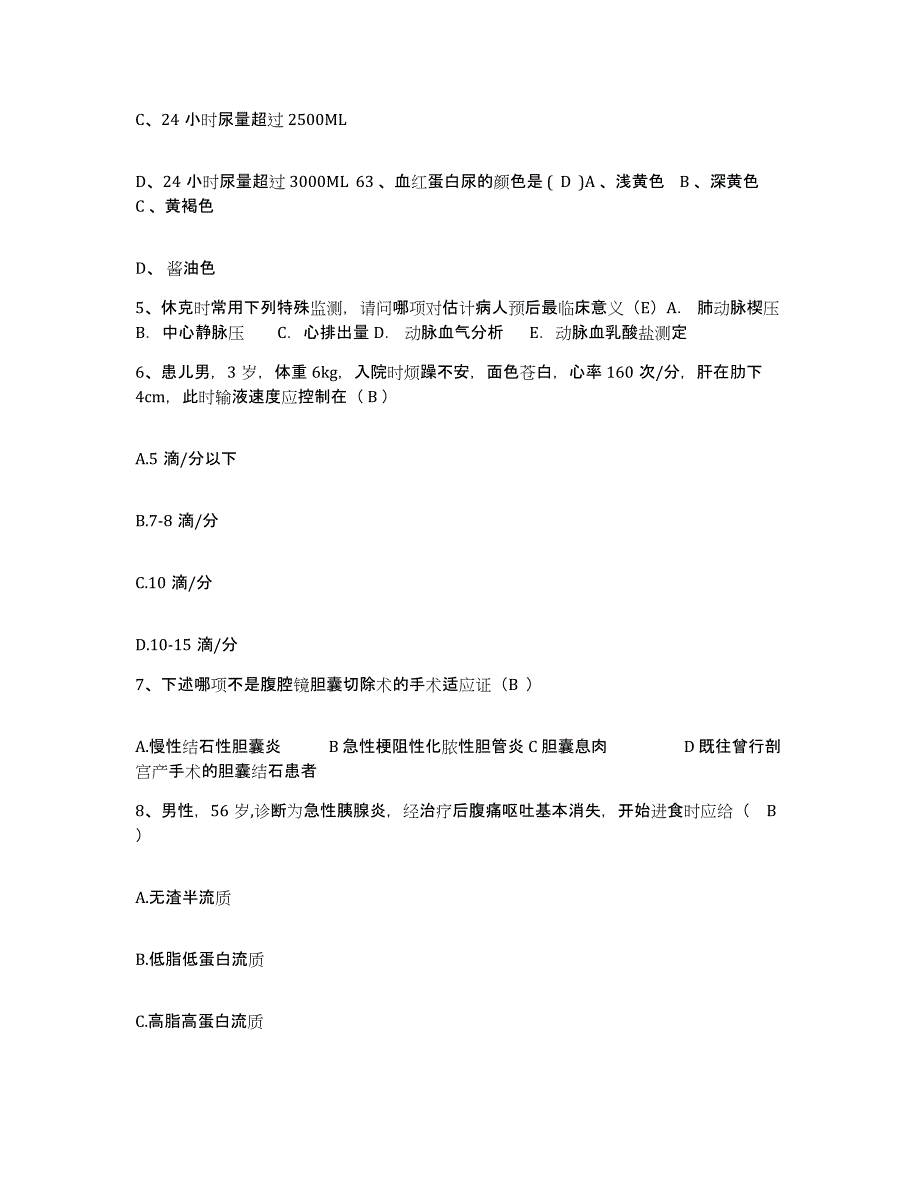 C、24 小时尿量超过 2500ML

D、24 小时尿量超过 3000ML 63 、血红蛋白尿的颜色是 ( D )A 、浅黄色 B 、深黄色 C 、黄褐色

D、 酱油色

5、休克时常用下列特殊监测，请问哪项对估计病人预后最临床意义（E）A. 肺动脉楔压 B. 中心静脉压 C. 心排出量 D. 动脉血气分析 E. 动脉血乳酸盐测定

6、患儿男，3 岁，体重 6kg，入院时烦躁不安，面色苍白，心率 160 次/分，肝在肋下 4cm，此时输液速度应控制在（ B ）

A.5 滴/分以下

B.7-8 滴/分

C.10 滴/分

D.10-15 滴/分

7、下述哪项不是腹腔镜胆囊切除术的手术适应证（B ）

A.慢性结石性胆囊炎 B 急性梗阻性化脓性胆管炎 C 胆囊息肉 D 既往曾行剖宫产手术的胆囊结石患者

8、男性，56 岁,诊断为急性胰腺炎，经治疗后腹痛呕吐基本消失，开始进食时应给（ B ）

A.无渣半流质

B.低脂低蛋白流质

C.高脂高蛋白流质